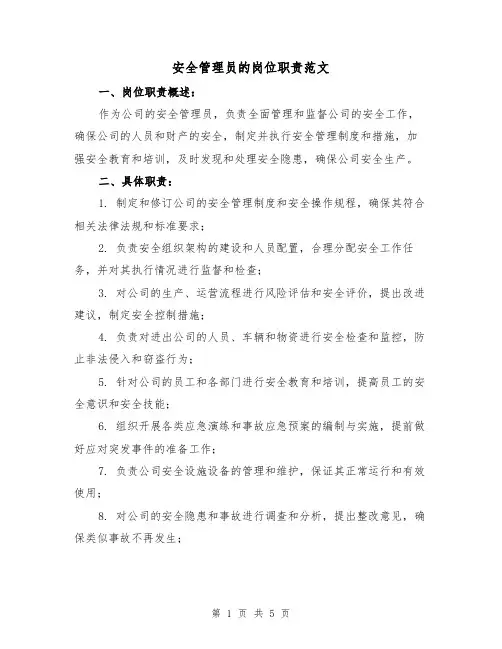 安全管理员的岗位职责范文

一、岗位职责概述：

作为公司的安全管理员，负责全面管理和监督公司的安全工作，确保公司的人员和财产的安全，制定并执行安全管理制度和措施，加强安全教育和培训，及时发现和处理安全隐患，确保公司安全生产。

二、具体职责：

1. 制定和修订公司的安全管理制度和安全操作规程，确保其符合相关法律法规和标准要求；

2. 负责安全组织架构的建设和人员配置，合理分配安全工作任务，并对其执行情况进行监督和检查；

3. 对公司的生产、运营流程进行风险评估和安全评价，提出改进建议，制定安全控制措施；

4. 负责对进出公司的人员、车辆和物资进行安全检查和监控，防止非法侵入和窃盗行为；

5. 针对公司的员工和各部门进行安全教育和培训，提高员工的安全意识和安全技能；

6. 组织开展各类应急演练和事故应急预案的编制与实施，提前做好应对突发事件的准备工作；

7. 负责公司安全设施设备的管理和维护，保证其正常运行和有效使用；

8. 对公司的安全隐患和事故进行调查和分析，提出整改意见，确保类似事故不再发生；

第 1 页 共 5 页